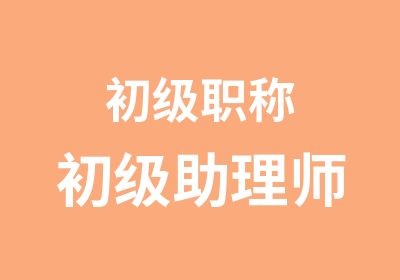 初级职称
初级助理师